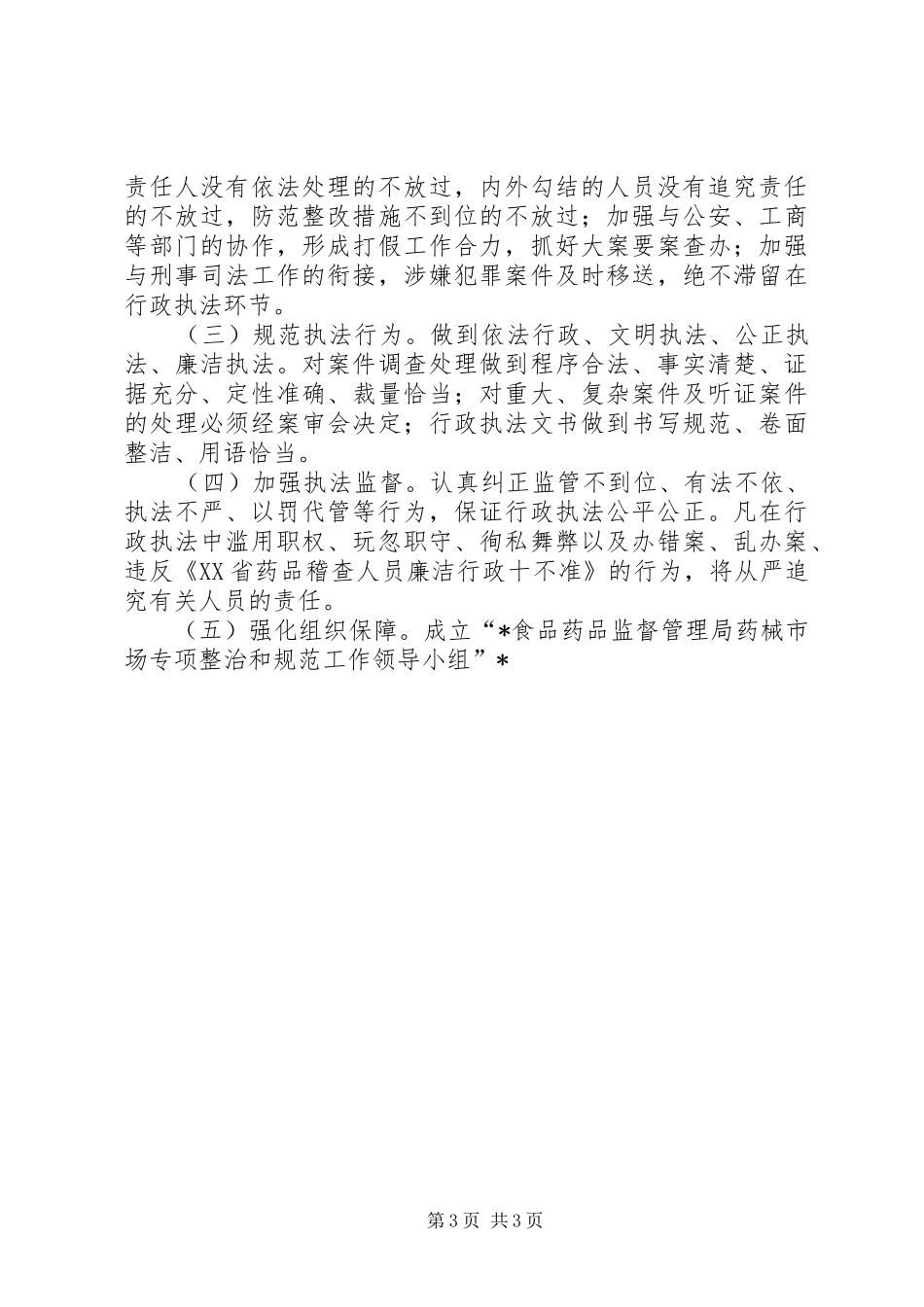 责任人没有依法处理的不放过，内外勾结的人员没有追究责任的不放过，防范整改措施不到位的不放过；加强与公安、工商等部门的协作，形成打假工作合力，抓好大案要案查办；加强与刑事司法工作的衔接，涉嫌犯罪案件及时移送，绝不滞留在行政执法环节。

（三）规范执法行为。做到依法行政、文明执法、公正执法、廉洁执法。对案件调查处理做到程序合法、事实清楚、证据充分、定性准确、裁量恰当；对重大、复杂案件及听证案件的处理必须经案审会决定；行政执法文书做到书写规范、卷面整洁、用语恰当。

（四）加强执法监督。认真纠正监管不到位、有法不依、执法不严、以罚代管等行为，保证行政执法公平公正。凡在行政执法中滥用职权、玩忽职守、徇私舞弊以及办错案、乱办案、违反《XX省药品稽查人员廉洁行政十不准》的行为，将从严追究有关人员的责任。

（五）强化组织保障。成立“*食品药品监督管理局药械市场专项整治和规范工作领导小组”*

第3页 共3页